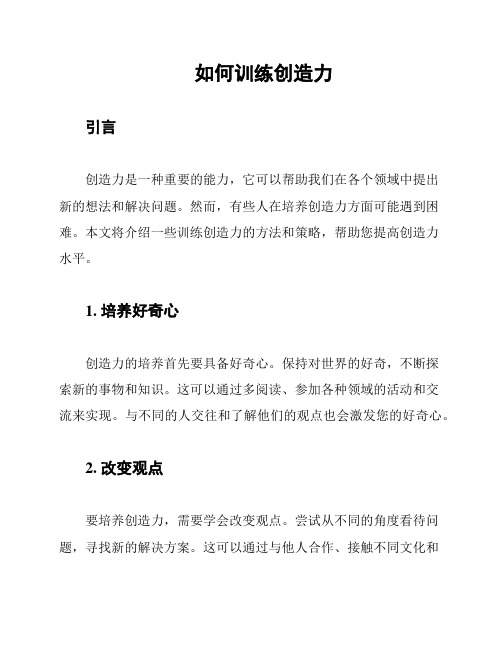 如何训练创造力

引言

创造力是一种重要的能力，它可以帮助我们在各个领域中提出新的想法和解决问题。然而，有些人在培养创造力方面可能遇到困难。本文将介绍一些训练创造力的方法和策略，帮助您提高创造力水平。

1. 培养好奇心

创造力的培养首先要具备好奇心。保持对世界的好奇，不断探索新的事物和知识。这可以通过多阅读、参加各种领域的活动和交流来实现。与不同的人交往和了解他们的观点也会激发您的好奇心。

2. 改变观点

要培养创造力，需要学会改变观点。尝试从不同的角度看待问题，寻找新的解决方案。这可以通过与他人合作、接触不同文化和